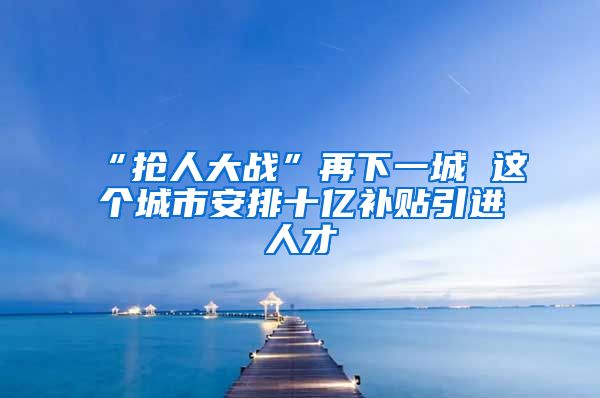 “抢人大战”再下一城 这个城市安排十亿补贴引进人才